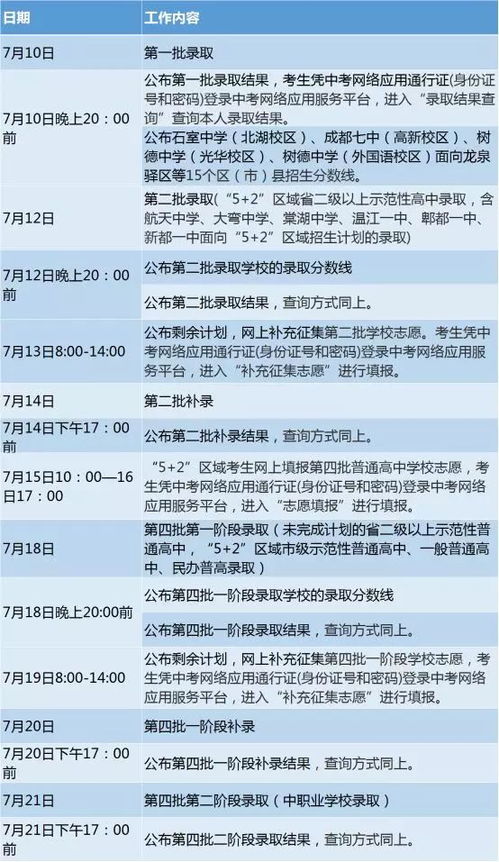 | 日期 | 工作内容 |
|---|---|
| 7月10日 | 第一批录取 |
| 7月10日晚上20：00前 | 公布第一批录取结果，考生凭中考网络应用通行证(身份证号和密码)登录中考网络应用服务平台，进入“录取结果查询”查询本人录取结果。 |
| | 公布石室中学（北湖校区）、成都七中（高新校区）、树德中学（光华校区）、树德中学（外国语校区）面向龙泉驿区等15个区（市）县招生分数线。 |
| 7月12日 | 第二批录取(“5+2”区域省二级以上示范性高中录取，含航天中学、大弯中学、棠湖中学、温江一中、郫都一中、新都一中面向“5+2”区域招生计划的录取) |
| 7月12日晚上20：00前 | 公布第二批录取学校的录取分数线 |
| | 公布第二批录取结果，查询方式同上。 |
| 7月13日8:00-14:00 | 公布剩余计划，网上补充征集第二批学校志愿。考生凭中考网络应用通行证(身份证号和密码)登录中考网络应用服务平台，进入“补充征集志愿”进行填报。 |
| 7月14日 | 第二批补录 |
| 7月14日下午17：00前 | 公布第二批补录结果，查询方式同上。 |
| 7月15日10：00—16日17：00 | “5+2”区域考生网上填报第四批普通高中学校志愿，考生凭中考网络应用通行证(身份证号和密码)登录中考网络应用服务平台，进入“志愿填报”进行填报。 |
| 7月18日 | 第四批第一阶段录取（未完成计划的省二级以上示范性普通高中，“5+2”区域市级示范性普通高中、一般普通高中、民办普高录取） |
| 7月18日晚上20:00前 | 公布第四批一阶段录取学校的录取分数线 |
| | 公布第四批一阶段录取结果，查询方式同上。 |
| 7月19日8:00-14:00 | 公布剩余计划，网上补充征集第四批一阶段学校志愿，考生凭中考网络应用通行证(身份证号和密码)登录中考网络应用服务平台，进入“补充征集志愿”进行填报。 |
| 7月20日 | 第四批一阶段补录 |
| 7月20日下午17：00前 | 公布第四批一阶段补录结果，查询方式同上。 |
| 7月21日 | 第四批第二阶段录取（中职业学校录取） |
| 7月21日下午17：00前 | 公布第四批二阶段录取结果，查询方式同上。 |